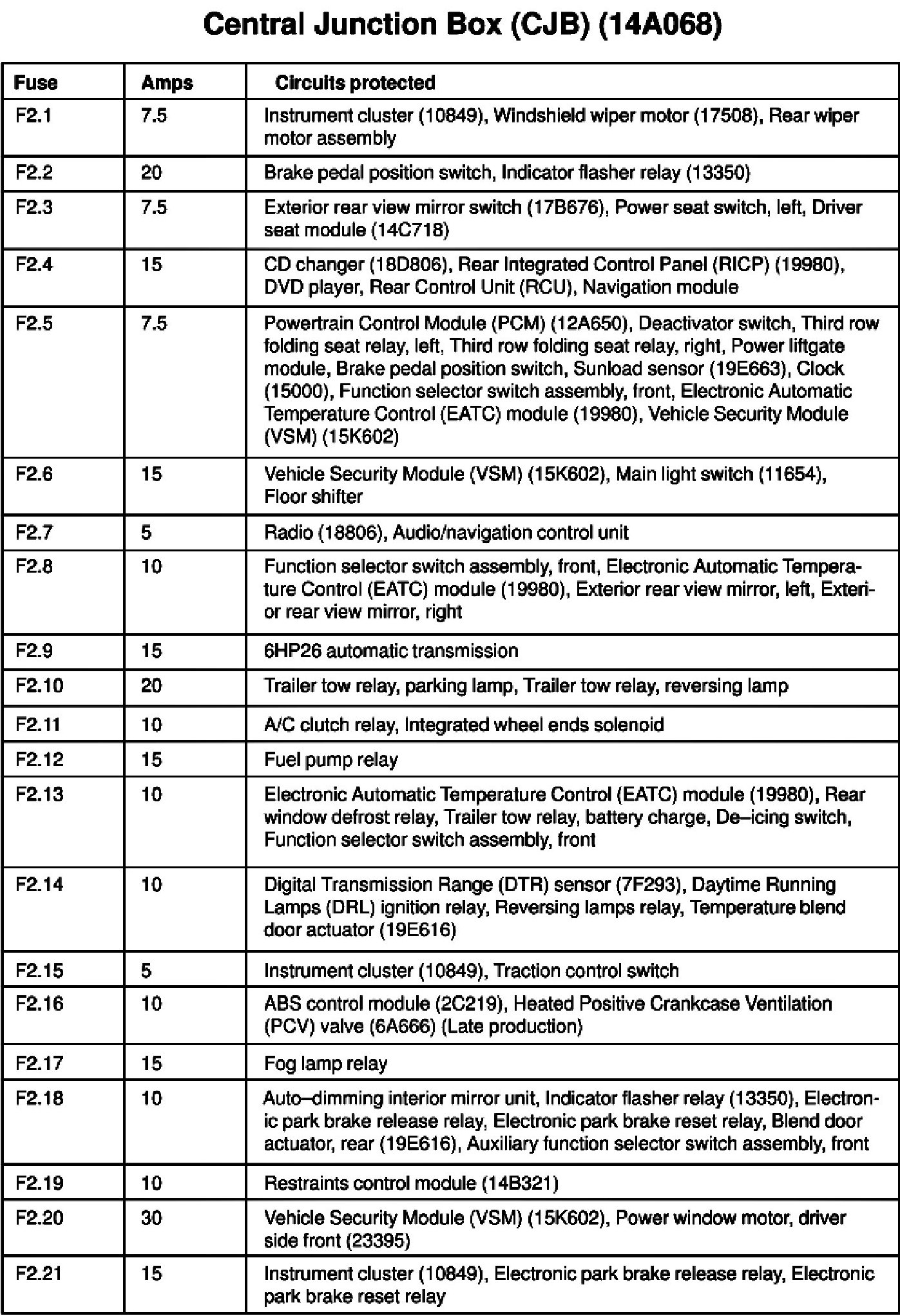 Central Junction Box (CJB) (14A068)

| Fuse | Amps | Circuits protected |
|---|---|---|
| F2.1 | 7.5 | Instrument cluster (10849), Windshield wiper motor (17508), Rear wiper motor assembly |
| F2.2 | 20 | Brake pedal position switch, Indicator flasher relay (13350) |
| F2.3 | 7.5 | Exterior rear view mirror switch (17B676), Power seat switch, left, Driver seat module (14C718) |
| F2.4 | 15 | CD changer (18D806), Rear Integrated Control Panel (RICP) (19980), DVD player, Rear Control Unit (RCU), Navigation module |
| F2.5 | 7.5 | Powertrain Control Module (PCM) (12A650), Deactivator switch, Third row folding seat relay, left, Third row folding seat relay, right, Power liftgate module, Brake pedal position switch, Sunload sensor (19E663), Clock (15000), Function selector switch assembly, front, Electronic Automatic Temperature Control (EATC) module (19980), Vehicle Security Module (VSM) (15K602) |
| F2.6 | 15 | Vehicle Security Module (VSM) (15K602), Main light switch (11654), Floor shifter |
| F2.7 | 5 | Radio (18806), Audio/navigation control unit |
| F2.8 | 10 | Function selector switch assembly, front, Electronic Automatic Temperature Control (EATC) module (19980), Exterior rear view mirror, left, Exterior rear view mirror, right |
| F2.9 | 15 | 6HP26 automatic transmission |
| F2.10 | 20 | Trailer tow relay, parking lamp, Trailer tow relay, reversing lamp |
| F2.11 | 10 | A/C clutch relay, Integrated wheel ends solenoid |
| F2.12 | 15 | Fuel pump relay |
| F2.13 | 10 | Electronic Automatic Temperature Control (EATC) module (19980), Rear window defrost relay, Trailer tow relay, battery charge, De–icing switch, Function selector switch assembly, front |
| F2.14 | 10 | Digital Transmission Range (DTR) sensor (7F293), Daytime Running Lamps (DRL) ignition relay, Reversing lamps relay, Temperature blend door actuator (19E616) |
| F2.15 | 5 | Instrument cluster (10849), Traction control switch |
| F2.16 | 10 | ABS control module (2C219), Heated Positive Crankcase Ventilation (PCV) valve (6A666) (Late production) |
| F2.17 | 15 | Fog lamp relay |
| F2.18 | 10 | Auto–dimming interior mirror unit, Indicator flasher relay (13350), Electronic park brake release relay, Electronic park brake reset relay, Blend door actuator, rear (19E616), Auxiliary function selector switch assembly, front |
| F2.19 | 10 | Restraints control module (14B321) |
| F2.20 | 30 | Vehicle Security Module (VSM) (15K602), Power window motor, driver side front (23395) |
| F2.21 | 15 | Instrument cluster (10849), Electronic park brake release relay, Electronic park brake reset relay |